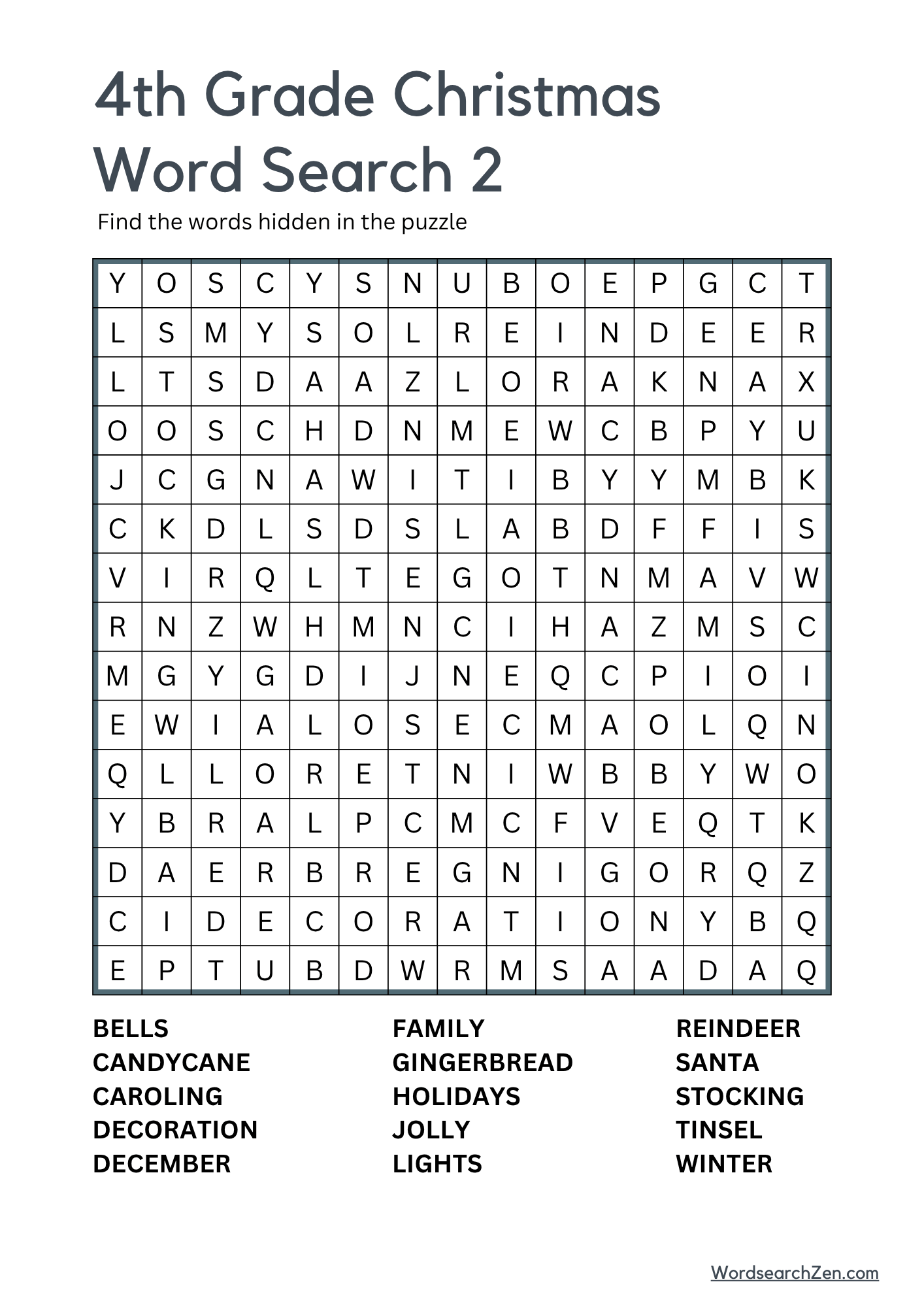 4th Grade Christmas Word Search 2

Find the words hidden in the puzzle

| Y | O | S | C | Y | S | N | U | B | O | E | P | G | C | T |
|---|---|---|---|---|---|---|---|---|---|---|---|---|---|---|
| L | S | M | Y | S | O | L | R | E | I | N | D | E | E | R |
| L | T | S | D | A | A | Z | L | O | R | A | K | N | A | X |
| O | O | S | C | H | D | N | M | E | W | C | B | P | Y | U |
| J | C | G | N | A | W | I | T | I | B | Y | Y | M | B | K |
| C | K | D | L | S | D | S | L | A | B | D | F | F | I | S |
| V | I | R | Q | L | T | E | G | O | T | N | M | A | V | W |
| R | N | Z | W | H | M | N | C | I | H | A | Z | M | S | C |
| M | G | Y | G | D | I | J | N | E | Q | C | P | I | O | I |
| E | W | I | A | L | O | S | E | C | M | A | O | L | Q | N |
| Q | L | L | O | R | E | T | N | I | W | B | B | Y | W | O |
| Y | B | R | A | L | P | C | M | C | F | V | E | Q | T | K |
| D | A | E | R | B | R | E | G | N | I | G | O | R | Q | Z |
| C | I | D | E | C | O | R | A | T | I | O | N | Y | B | Q |
| E | P | T | U | B | D | W | R | M | S | A | A | D | A | Q |

BELLS
CANDYCANE
CAROLING
DECORATION
DECEMBER

FAMILY
GINGERBREAD
HOLIDAYS
JOLLY
LIGHTS

REINDEER
SANTA
STOCKING
TINSEL
WINTER

WordsearchZen.com